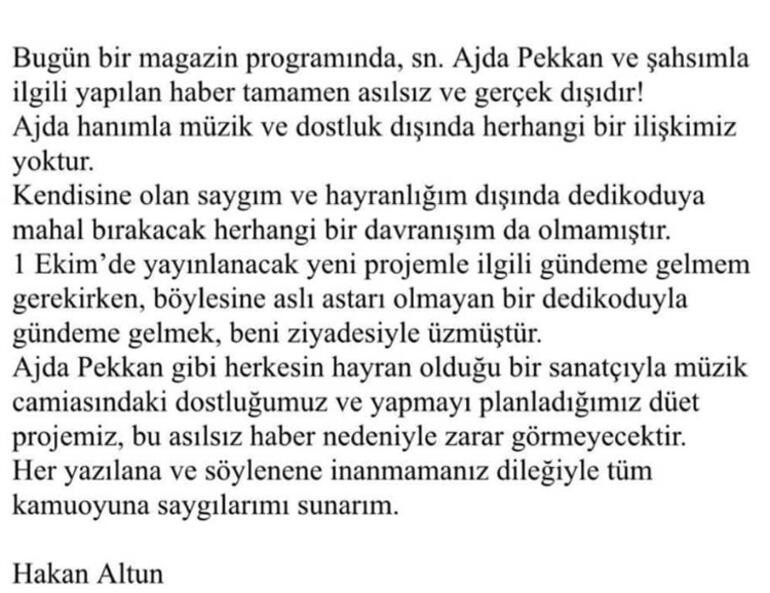 Bugün bir magazin programında, sn. Ajda Pekkan ve şahsımla ilgili yapılan haber tamamen asılsız ve gerçek dışıdır!

Ajda hanımla müzik ve dostluk dışında herhangi bir ilişkimiz yoktur.

Kendisine olan saygım ve hayranlığım dışında dedikoduya mahal bırakacak herhangi bir davranışım da olmamıştır.

1 Ekim'de yayınlanacak yeni projemle ilgili gündeme gelmem gerekirken, böylesine aslı astarı olmayan bir dedikoduyla gündeme gelmek, beni ziyadesiyle üzmüştür.

Ajda Pekkan gibi herkesin hayran olduğu bir sanatçıyla müzik camiasındaki dostluğumuz ve yapmayı planladığımız düet projemiz, bu asılsız haber nedeniyle zarar görmeyecektir.

Her yazılana ve söylenene inanmamanız dileğiyle tüm kamuoyuna saygılarımı sunarım.

Hakan Altun